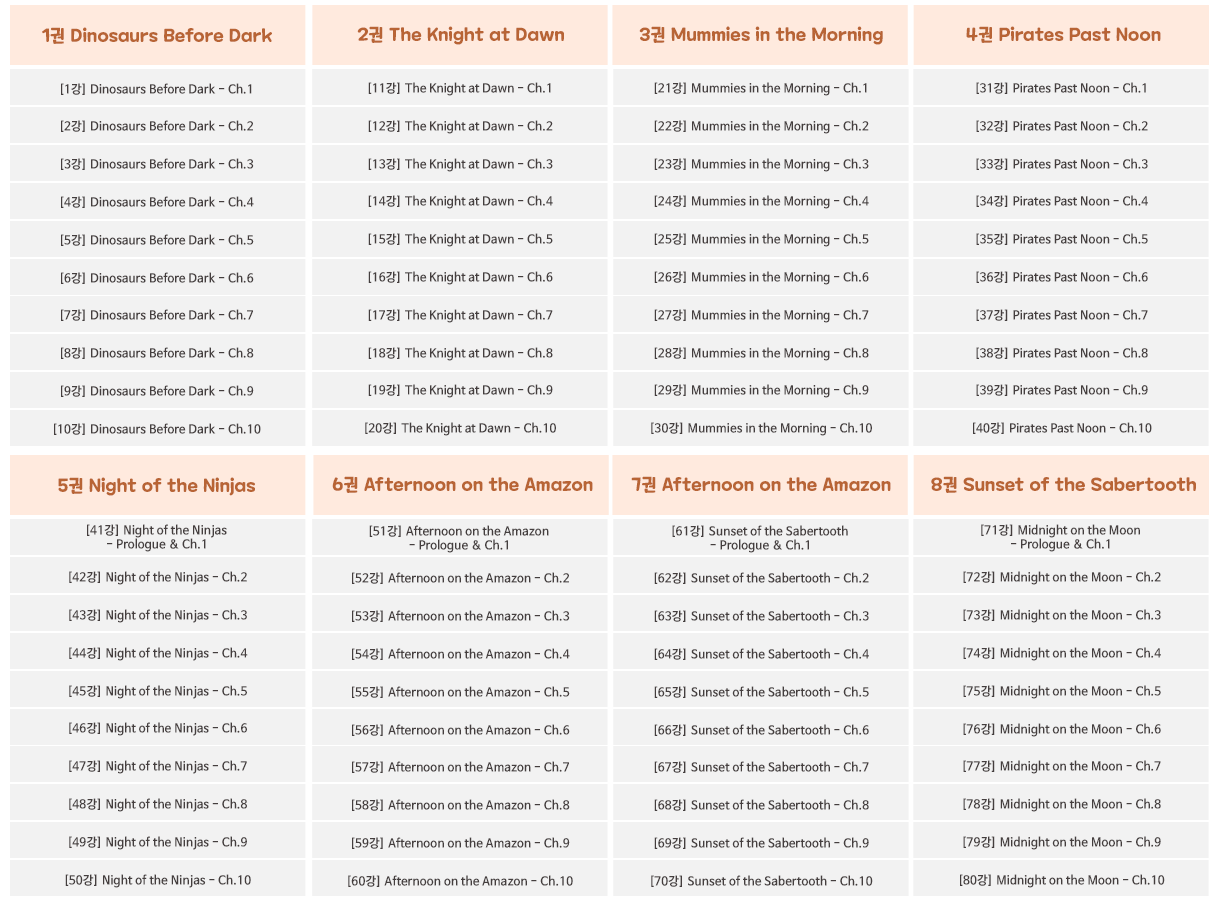 | 1권 Dinosaurs Before Dark | 2권 The Knight at Dawn | 3권 Mummies in the Morning | 4권 Pirates Past Noon |
|---|---|---|---|
| [1강] Dinosaurs Before Dark - Ch.1 | [11강] The Knight at Dawn - Ch.1 | [21강] Mummies in the Morning - Ch.1 | [31강] Pirates Past Noon - Ch.1 |
| [2강] Dinosaurs Before Dark - Ch.2 | [12강] The Knight at Dawn - Ch.2 | [22강] Mummies in the Morning - Ch.2 | [32강] Pirates Past Noon - Ch.2 |
| [3강] Dinosaurs Before Dark - Ch.3 | [13강] The Knight at Dawn - Ch.3 | [23강] Mummies in the Morning - Ch.3 | [33강] Pirates Past Noon - Ch.3 |
| [4강] Dinosaurs Before Dark - Ch.4 | [14강] The Knight at Dawn - Ch.4 | [24강] Mummies in the Morning - Ch.4 | [34강] Pirates Past Noon - Ch.4 |
| [5강] Dinosaurs Before Dark - Ch.5 | [15강] The Knight at Dawn - Ch.5 | [25강] Mummies in the Morning - Ch.5 | [35강] Pirates Past Noon - Ch.5 |
| [6강] Dinosaurs Before Dark - Ch.6 | [16강] The Knight at Dawn - Ch.6 | [26강] Mummies in the Morning - Ch.6 | [36강] Pirates Past Noon - Ch.6 |
| [7강] Dinosaurs Before Dark - Ch.7 | [17강] The Knight at Dawn - Ch.7 | [27강] Mummies in the Morning - Ch.7 | [37강] Pirates Past Noon - Ch.7 |
| [8강] Dinosaurs Before Dark - Ch.8 | [18강] The Knight at Dawn - Ch.8 | [28강] Mummies in the Morning - Ch.8 | [38강] Pirates Past Noon - Ch.8 |
| [9강] Dinosaurs Before Dark - Ch.9 | [19강] The Knight at Dawn - Ch.9 | [29강] Mummies in the Morning - Ch.9 | [39강] Pirates Past Noon - Ch.9 |
| [10강] Dinosaurs Before Dark - Ch.10 | [20강] The Knight at Dawn - Ch.10 | [30강] Mummies in the Morning - Ch.10 | [40강] Pirates Past Noon - Ch.10 |

| 5권 Night of the Ninjas | 6권 Afternoon on the Amazon | 7권 Afternoon on the Amazon | 8권 Sunset of the Sabertooth |
|---|---|---|---|
| [41강] Night of the Ninjas - Prologue & Ch.1 | [51강] Afternoon on the Amazon - Prologue & Ch.1 | [61강] Sunset of the Sabertooth - Prologue & Ch.1 | [71강] Midnight on the Moon - Prologue & Ch.1 |
| [42강] Night of the Ninjas - Ch.2 | [52강] Afternoon on the Amazon - Ch.2 | [62강] Sunset of the Sabertooth - Ch.2 | [72강] Midnight on the Moon - Ch.2 |
| [43강] Night of the Ninjas - Ch.3 | [53강] Afternoon on the Amazon - Ch.3 | [63강] Sunset of the Sabertooth - Ch.3 | [73강] Midnight on the Moon - Ch.3 |
| [44강] Night of the Ninjas - Ch.4 | [54강] Afternoon on the Amazon - Ch.4 | [64강] Sunset of the Sabertooth - Ch.4 | [74강] Midnight on the Moon - Ch.4 |
| [45강] Night of the Ninjas - Ch.5 | [55강] Afternoon on the Amazon - Ch.5 | [65강] Sunset of the Sabertooth - Ch.5 | [75강] Midnight on the Moon - Ch.5 |
| [46강] Night of the Ninjas - Ch.6 | [56강] Afternoon on the Amazon - Ch.6 | [66강] Sunset of the Sabertooth - Ch.6 | [76강] Midnight on the Moon - Ch.6 |
| [47강] Night of the Ninjas - Ch.7 | [57강] Afternoon on the Amazon - Ch.7 | [67강] Sunset of the Sabertooth - Ch.7 | [77강] Midnight on the Moon - Ch.7 |
| [48강] Night of the Ninjas - Ch.8 | [58강] Afternoon on the Amazon - Ch.8 | [68강] Sunset of the Sabertooth - Ch.8 | [78강] Midnight on the Moon - Ch.8 |
| [49강] Night of the Ninjas - Ch.9 | [59강] Afternoon on the Amazon - Ch.9 | [69강] Sunset of the Sabertooth - Ch.9 | [79강] Midnight on the Moon - Ch.9 |
| [50강] Night of the Ninjas - Ch.10 | [60강] Afternoon on the Amazon - Ch.10 | [70강] Sunset of the Sabertooth - Ch.10 | [80강] Midnight on the Moon - Ch.10 |